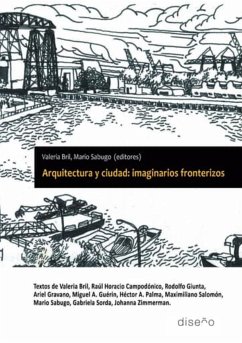 Valeria Bril, Mario Sabugo (editores)

Arquitectura y ciudad: imaginarios fronterizos

Textos de Valeria Bril, Raúl Horacio Campodónico, Rodolfo Giunta, Ariel Gravano, Miguel A. Guérin, Héctor A. Palma, Maximiliano Salomón, Mario Sabugo, Gabriela Sorda, Johanna Zimmerman.

diseño